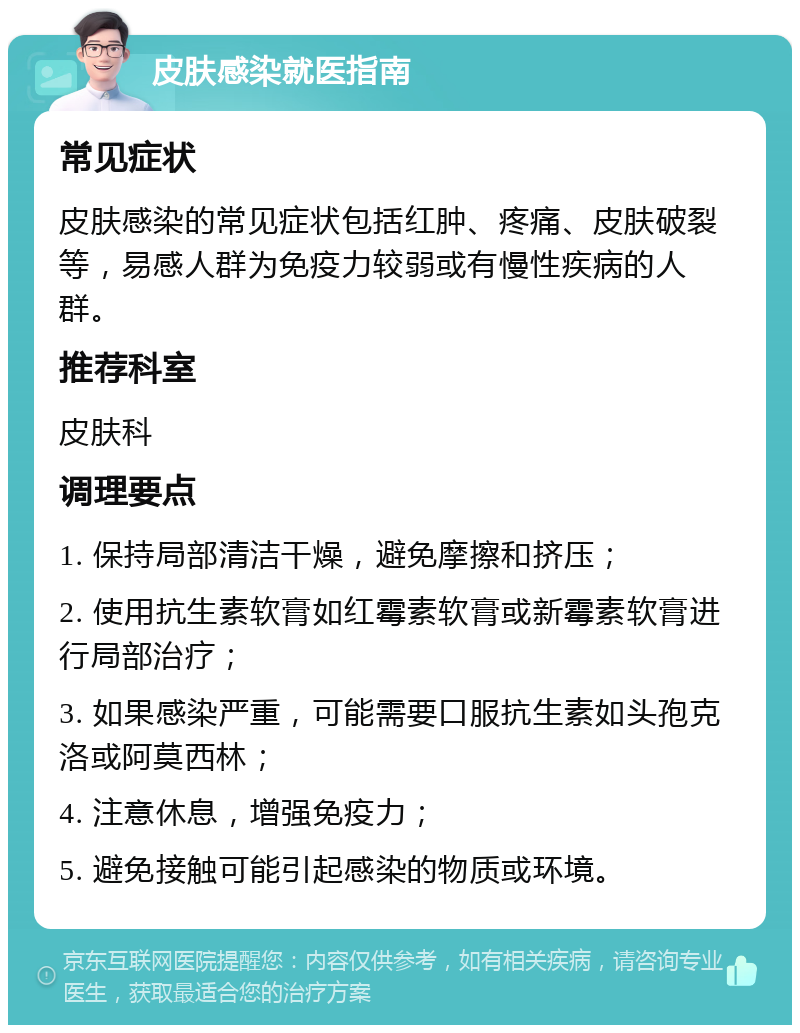 皮肤感染就医指南

常见症状

皮肤感染的常见症状包括红肿、疼痛、皮肤破裂等，易感人群为免疫力较弱或有慢性疾病的人群。

推荐科室

皮肤科

调理要点

1. 保持局部清洁干燥，避免摩擦和挤压；

2. 使用抗生素软膏如红霉素软膏或新霉素软膏进行局部治疗；

3. 如果感染严重，可能需要口服抗生素如头孢克洛或阿莫西林；

4. 注意休息，增强免疫力；

5. 避免接触可能引起感染的物质或环境。

京东互联网医院提醒您：内容仅供参考，如有相关疾病，请咨询专业医生，获取最适合您的治疗方案